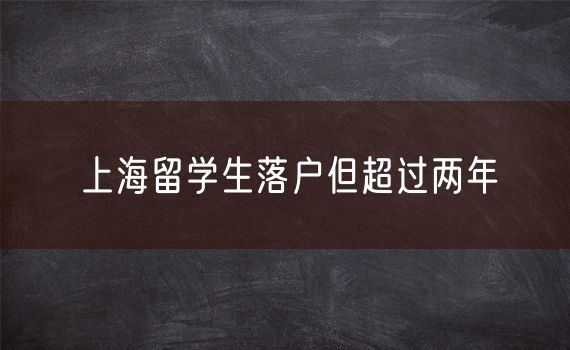 上海留学生落户但超过两年